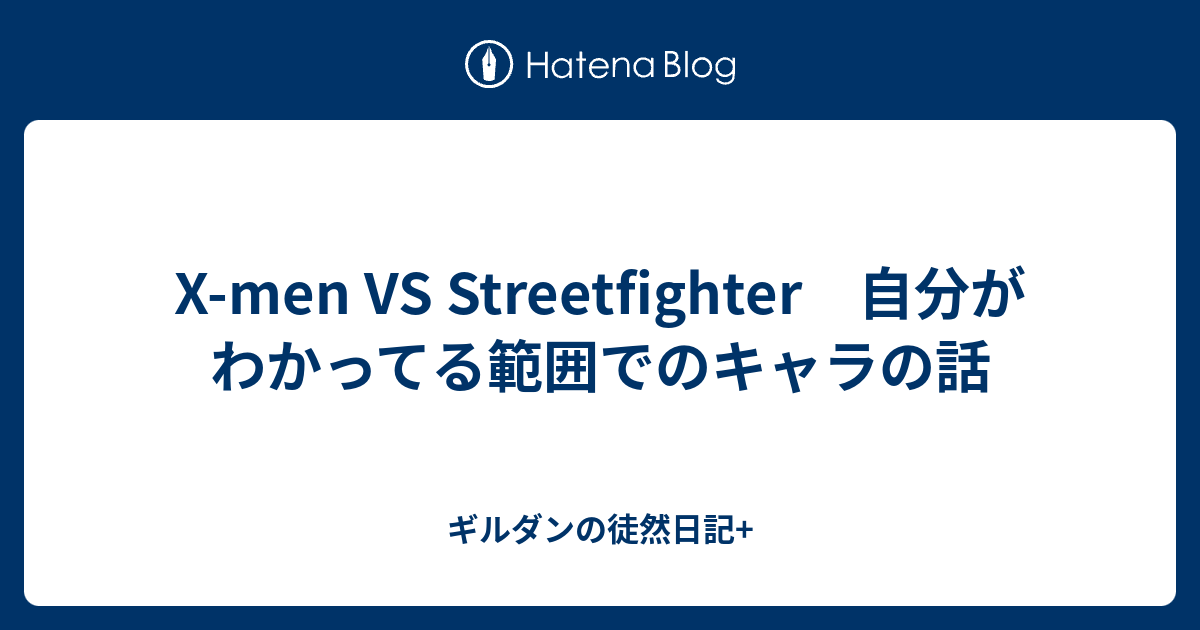 Hatena Blog

X-men VS Streetfighter　自分がわかってる範囲でのキャラの話

ギルダンの徒然日記+